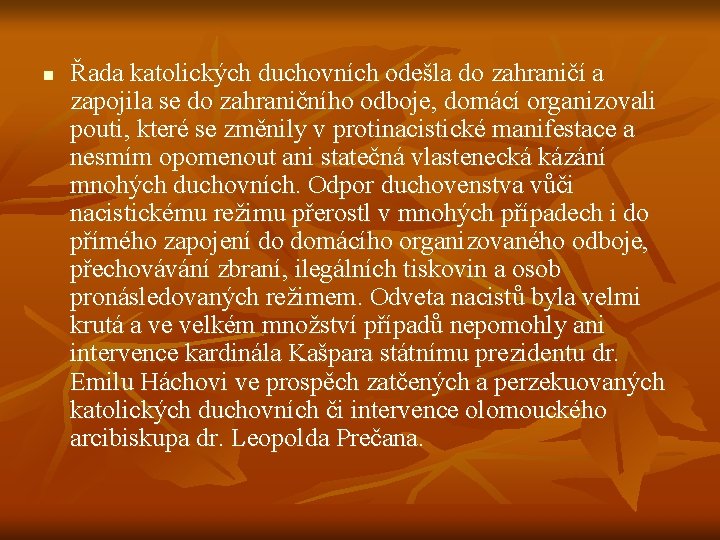 Řada katolických duchovních odešla do zahraničí a zapojila se do zahraničního odboje, domácí organizovali pouti, které se změnily v protinacistické manifestace a nesmím opomenout ani statečná vlastenecká kázání mnohých duchovních. Odpor duchovenstva vůči nacistickému režimu přerostl v mnohých případech i do přímého zapojení do domácího organizovaného odboje, přechovávání zbraní, ilegálních tiskovin a osob pronásledovaných režimem. Odveta nacistů byla velmi krutá a ve velkém množství případů nepomohly ani intervence kardinála Kašpara státnímu prezidentu dr. Emilu Háchovi ve prospěch zatčených a perzekuovaných katolických duchovních či intervence olomouckého arcibiskupa dr. Leopolda Prečana.